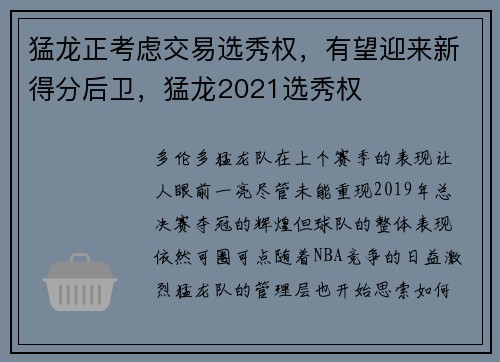 猛龙正考虑交易选秀权，有望迎来新得分后卫，猛龙2021选秀权

多伦多猛龙队在上个赛季的表现让人眼前一亮尽管未能重现2019年总决赛夺冠的辉煌但球队的整体表现依然可圈可点随着NBA竞争的日益激烈猛龙队的管理层也开始思索如何